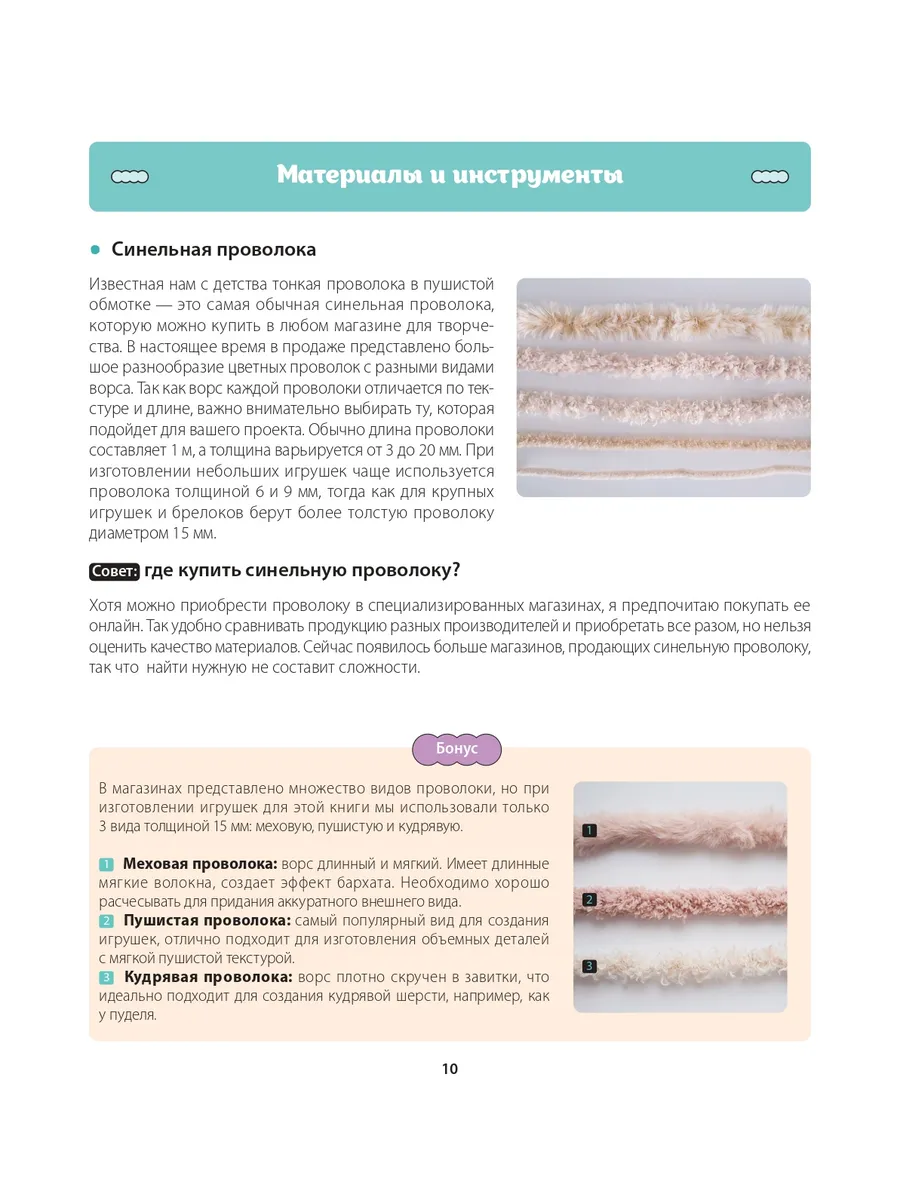 Материалы и инструменты

Синельная проволока

Известная нам с детства тонкая проволока в пушистой обмотке — это самая обычная синельная проволока, которую можно купить в любом магазине для творчества. В настоящее время в продаже представлено большое разнообразие цветных проволок с разными видами ворса. Так как ворс каждой проволоки отличается по текстуре и длине, важно внимательно выбирать ту, которая подойдет для вашего проекта. Обычно длина проволоки составляет 1 м, а толщина варьируется от 3 до 20 мм. При изготовлении небольших игрушек чаще используется проволока толщиной 6 и 9 мм, тогда как для крупных игрушек и брелоков берут более толстую проволоку диаметром 15 мм.

Совет: где купить синельную проволоку?

Хотя можно приобрести проволоку в специализированных магазинах, я предпочитаю покупать ее онлайн. Так удобно сравнивать продукцию разных производителей и приобретать все разом, но нельзя оценить качество материалов. Сейчас появилось больше магазинов, продающих синельную проволоку, так что найти нужную не составит сложности.

Бонус

В магазинах представлено множество видов проволоки, но при изготовлении игрушек для этой книги мы использовали только 3 вида толщиной 15 мм: меховую, пушистую и кудрявую.

1 Меховая проволока: ворс длинный и мягкий. Имеет длинные мягкие волокна, создает эффект бархата. Необходимо хорошо расчесывать для придания аккуратного внешнего вида.
2 Пушистая проволока: самый популярный вид для создания игрушек, отлично подходит для изготовления объемных деталей с мягкой пушистой текстурой.
3 Кудрявая проволока: ворс плотно скручен в завитки, что идеально подходит для создания кудрявой шерсти, например, как у пуделя.

1
2
3

10